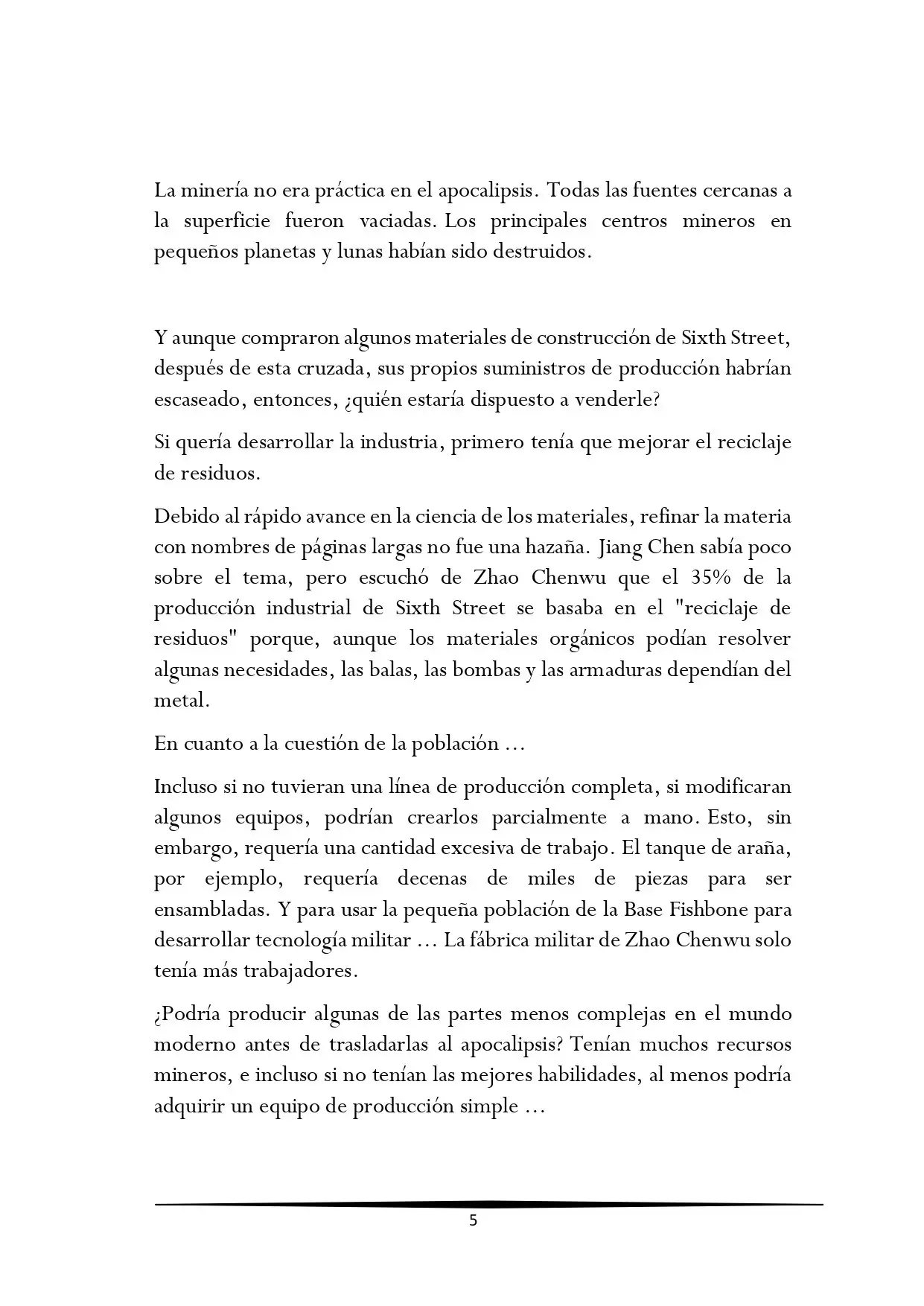 La minería no era práctica en el apocalipsis. Todas las fuentes cercanas a la superficie fueron vaciadas. Los principales centros mineros en pequeños planetas y lunas habían sido destruidos.

Y aunque compraron algunos materiales de construcción de Sixth Street, después de esta cruzada, sus propios suministros de producción habrían escaseado, entonces, ¿quién estaría dispuesto a venderle?

Si quería desarrollar la industria, primero tenía que mejorar el reciclaje de residuos.

Debido al rápido avance en la ciencia de los materiales, refinar la materia con nombres de páginas largas no fue una hazaña. Jiang Chen sabía poco sobre el tema, pero escuchó de Zhao Chenwu que el 35% de la producción industrial de Sixth Street se basaba en el "reciclaje de residuos" porque, aunque los materiales orgánicos podían resolver algunas necesidades, las balas, las bombas y las armaduras dependían del metal.

En cuanto a la cuestión de la población ...

Incluso si no tuvieran una línea de producción completa, si modificaran algunos equipos, podrían crearlos parcialmente a mano. Esto, sin embargo, requería una cantidad excesiva de trabajo. El tanque de araña, por ejemplo, requería decenas de miles de piezas para ser ensambladas. Y para usar la pequeña población de la Base Fishbone para desarrollar tecnología militar ... La fábrica militar de Zhao Chenwu solo tenía más trabajadores.

¿Podría producir algunas de las partes menos complejas en el mundo moderno antes de trasladarlas al apocalipsis? Tenían muchos recursos mineros, e incluso si no tenían las mejores habilidades, al menos podría adquirir un equipo de producción simple ...

5